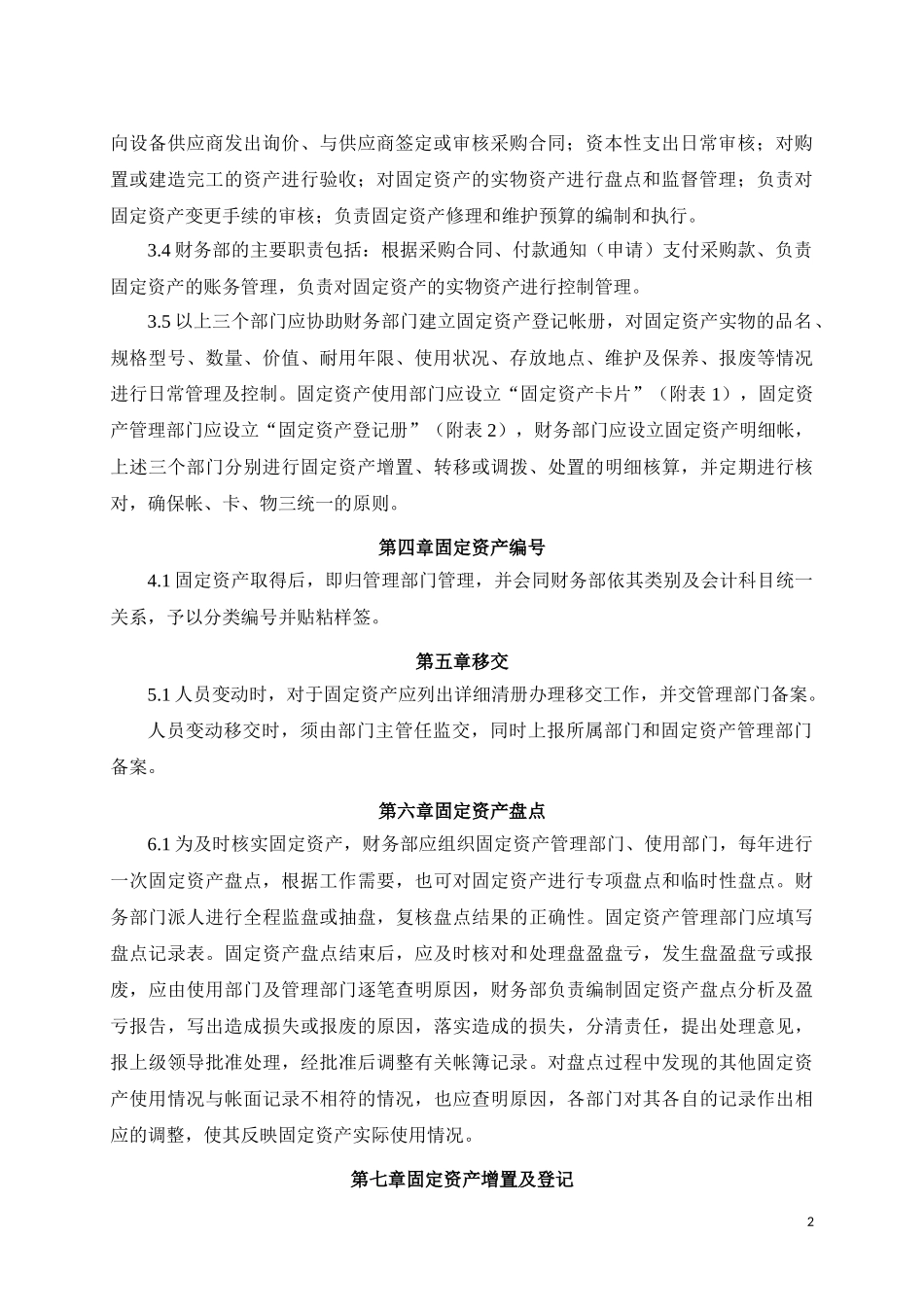 向设备供应商发出询价、与供应商签定或审核采购合同；资本性支出日常审核；对购置或建造完工的资产进行验收；对固定资产的实物资产进行盘点和监督管理；负责对固定资产变更手续的审核；负责固定资产修理和维护预算的编制和执行。

3.4 财务部的主要职责包括：根据采购合同、付款通知（申请）支付采购款、负责固定资产的账务管理，负责对固定资产的实物资产进行控制管理。

3.5 以上三个部门应协助财务部门建立固定资产登记帐册，对固定资产实物的品名、规格型号、数量、价值、耐用年限、使用状况、存放地点、维护及保养、报废等情况进行日常管理及控制。固定资产使用部门应设立“固定资产卡片”（附表 1），固定资产管理部门应设立“固定资产登记册”（附表 2），财务部门应设立固定资产明细帐，上述三个部门分别进行固定资产增置、转移或调拨、处置的明细核算，并定期进行核对，确保帐、卡、物三统一的原则。

第四章固定资产编号

4.1 固定资产取得后，即归管理部门管理，并会同财务部依其类别及会计科目统一关系，予以分类编号并贴粘样签。

第五章移交

5.1 人员变动时，对于固定资产应列出详细清册办理移交工作，并交管理部门备案。

人员变动移交时，须由部门主管任监交，同时上报所属部门和固定资产管理部门备案。

第六章固定资产盘点

6.1 为及时核实固定资产，财务部应组织固定资产管理部门、使用部门，每年进行一次固定资产盘点，根据工作需要，也可对固定资产进行专项盘点和临时性盘点。财务部门派人进行全程监盘或抽盘，复核盘点结果的正确性。固定资产管理部门应填写盘点记录表。固定资产盘点结束后，应及时核对和处理盘盈盘亏，发生盘盈盘亏或报废，应由使用部门及管理部门逐笔查明原因，财务部负责编制固定资产盘点分析及盈亏报告，写出造成损失或报废的原因，落实造成的损失，分清责任，提出处理意见，报上级领导批准处理，经批准后调整有关帐簿记录。对盘点过程中发现的其他固定资产使用情况与帐面记录不相符的情况，也应查明原因，各部门对其各自的记录作出相应的调整，使其反映固定资产实际使用情况。

第七章固定资产增置及登记

2